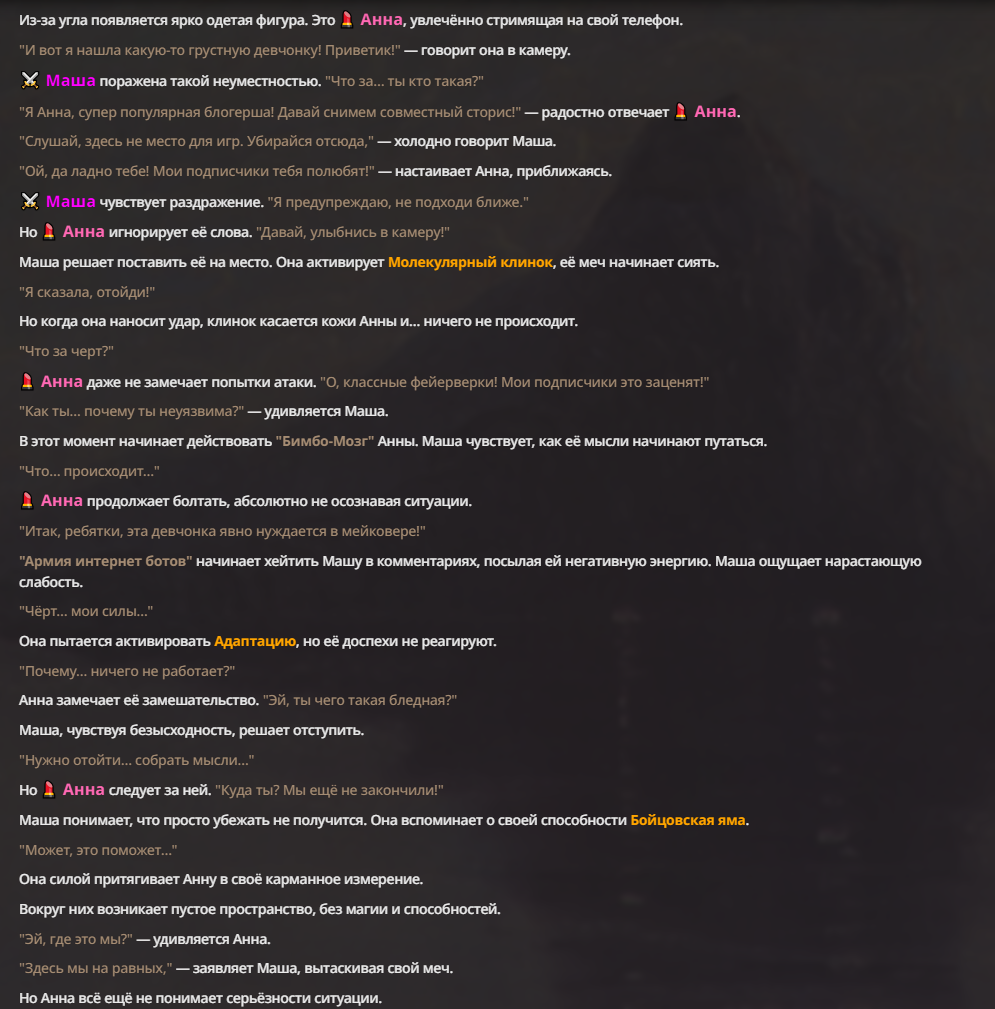 Из-за угла появляется ярко одетая фигура. Это 💄 Анна, увлечённо стримящая на свой телефон.

"И вот я нашла какую-то грустную девчонку! Приветик!" — говорит она в камеру.

⚔️ Маша поражена такой неуместностью. "Что за... ты кто такая?"

"Я Анна, супер популярная блогерша! Давай снимем совместный сторис!" — радостно отвечает 💄 Анна.

"Слушай, здесь не место для игр. Убирайся отсюда," — холодно говорит Маша.

"Ой, да ладно тебе! Мои подписчики тебя полюбят!" — настаивает Анна, приближаясь.

⚔️ Маша чувствует раздражение. "Я предупреждаю, не подходи ближе."

Но 💄 Анна игнорирует её слова. "Давай, улыбнись в камеру!"

Маша решает поставить её на место. Она активирует Молекулярный клинок, её меч начинает сиять.

"Я сказала, отойди!"

Но когда она наносит удар, клинок касается кожи Анны и... ничего не происходит.

"Что за черт?"

💄 Анна даже не замечает попытки атаки. "О, классные фейерверки! Мои подписчики это заценят!"

"Как ты... почему ты неуязвима?" — удивляется Маша.

В этот момент начинает действовать "Бимбо-Мозг" Анны. Маша чувствует, как её мысли начинают путаться.

"Что... происходит..."

💄 Анна продолжает болтать, абсолютно не осознавая ситуации.

"Итак, ребятки, эта девчонка явно нуждается в мейковере!"

"Армия интернет ботов" начинает хейтить Машу в комментариях, посылая ей негативную энергию. Маша ощущает нарастающую слабость.

"Чёрт... мои силы..."

Она пытается активировать Адаптацию, но её доспехи не реагируют.

"Почему... ничего не работает?"

Анна замечает её замешательство. "Эй, ты чего такая бледная?"

Маша, чувствуя безысходность, решает отступить.

"Нужно отойти... собрать мысли..."

Но 💄 Анна следует за ней. "Куда ты? Мы ещё не закончили!"

Маша понимает, что просто убежать не получится. Она вспоминает о своей способности Бойцовская яма.

"Может, это поможет..."

Она силой притягивает Анну в своё карманное измерение.

Вокруг них возникает пустое пространство, без магии и способностей.

"Эй, где это мы?" — удивляется Анна.

"Здесь мы на равных," — заявляет Маша, вытаскивая свой меч.

Но Анна всё ещё не понимает серьёзности ситуации.